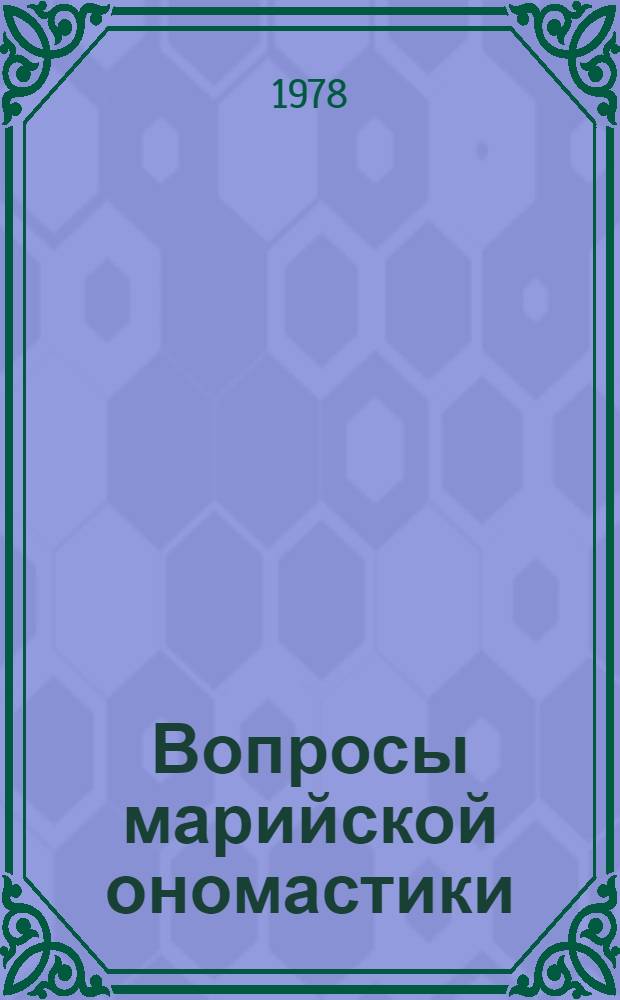 1978

Вопросы марийской ономастики